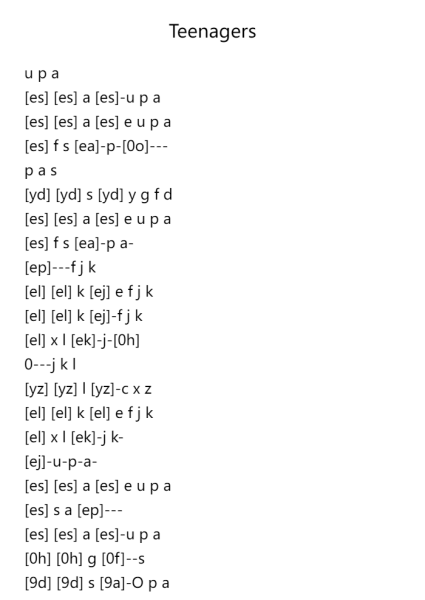 Teenagers

u p a
[es] [es] a [es]-u p a
[es] [es] a [es] e u p a
[es] f s [ea]-p-[0o]---
p a s
[yd] [yd] s [yd] y g f d
[es] [es] a [es] e u p a
[es] f s [ea]-p a-
[ep]---f j k
[el] [el] k [ej] e f j k
[el] [el] k [ej]-f j k
[el] x l [ek]-j-[0h]
0---j k l
[yz] [yz] l [yz]-c x z
[el] [el] k [el] e f j k
[el] x l [ek]-j k-
[ej]-u-p-a-
[es] [es] a [es] e u p a
[es] s a [ep]---
[es] [es] a [es]-u p a
[0h] [0h] g [0f]--s
[9d] [9d] s [9a]-O p a